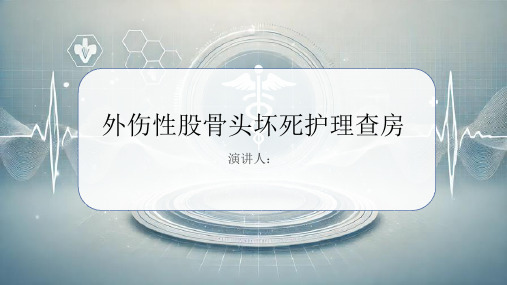 外伤性股骨头坏死护理查房

演讲人：